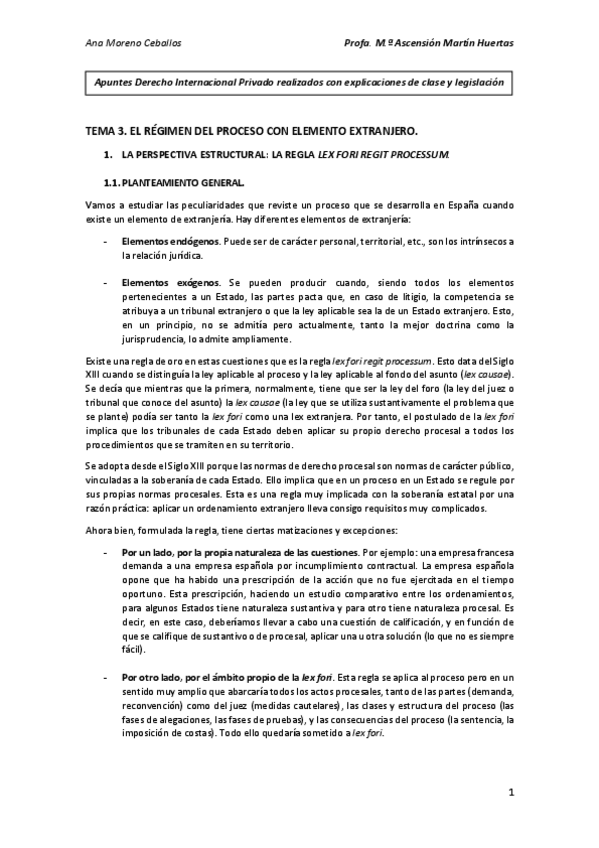 Ana Moreno Ceballos

Profa. M.ª Ascensión Martín Huertas

Apuntes Derecho Internacional Privado realizados con explicaciones de clase y legislación

TEMA 3. EL RÉGIMEN DEL PROCESO CON ELEMENTO EXTRANJERO.

1. LA PERSPECTIVA ESTRUCTURAL: LA REGLA LEX FORI REGIT PROCESSUM.

1.1. PLANTEAMIENTO GENERAL.

Vamos a estudiar las peculiaridades que reviste un proceso que se desarrolla en España cuando existe un elemento de extranjería. Hay diferentes elementos de extranjería:

- Elementos endógenos. Puede ser de carácter personal, territorial, etc., son los intrínsecos a la relación jurídica.

- Elementos exógenos. Se pueden producir cuando, siendo todos los elementos pertenecientes a un Estado, las partes pacta que, en caso de litigio, la competencia se atribuya a un tribunal extranjero o que la ley aplicable sea la de un Estado extranjero. Esto, en un principio, no se admitía pero actualmente, tanto la mejor doctrina como la jurisprudencia, lo admite ampliamente.

Existe una regla de oro en estas cuestiones que es la regla lex fori regit processum. Esto data del Siglo XIII cuando se distinguía la ley aplicable al proceso y la ley aplicable al fondo del asunto (lex causae). Se decía que mientras que la primera, normalmente, tiene que ser la ley del foro (la ley del juez o tribunal que conoce del asunto) la lex causae (la ley que se utiliza sustantivamente el problema que se plante) podía ser tanto la lex fori como una lex extranjera. Por tanto, el postulado de la lex fori implica que los tribunales de cada Estado deben aplicar su propio derecho procesal a todos los procedimientos que se tramiten en su territorio.

Se adopta desde el Siglo XIII porque las normas de derecho procesal son normas de carácter público, vinculadas a la soberanía de cada Estado. Ello implica que en un proceso en un Estado se regule por sus propias normas procesales. Esta es una regla muy implicada con la soberanía estatal por una razón práctica: aplicar un ordenamiento extranjero lleva consigo requisitos muy complicados.

Ahora bien, formulada la regla, tiene ciertas matizaciones y excepciones:

- Por un lado, por la propia naturaleza de las cuestiones. Por ejemplo: una empresa francesa demanda a una empresa española por incumplimiento contractual. La empresa española opone que ha habido una prescripción de la acción que no fue ejercitada en el tiempo oportuno. Esta prescripción, haciendo un estudio comparativo entre los ordenamientos, para algunos Estados tiene naturaleza sustantiva y para otro tiene naturaleza procesal. Es decir, en este caso, deberíamos llevar a cabo una cuestión de calificación, y en función de que se califique de sustantivo o de procesal, aplicar una u otra solución (lo que no es siempre fácil).

- Por otro lado, por el ámbito propio de la lex fori. Esta regla se aplica al proceso pero en un sentido muy amplio que abarcaría todos los actos procesales, tanto de las partes (demanda, reconvención) como del juez (medidas cautelares), las clases y estructura del proceso (las fases de alegaciones, las fases de pruebas), y las consecuencias del proceso (la sentencia, la imposición de costas). Todo ello quedaría sometido a lex fori.

1